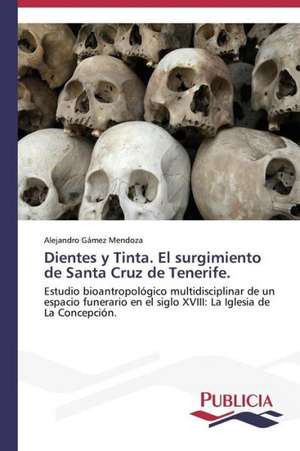 Alejandro Gámez Mendoza

Dientes y Tinta. El surgimiento de Santa Cruz de Tenerife.

Estudio bioantropológico multidisciplinar de un espacio funerario en el siglo XVIII: La Iglesia de La Concepción.

PUBLICIA